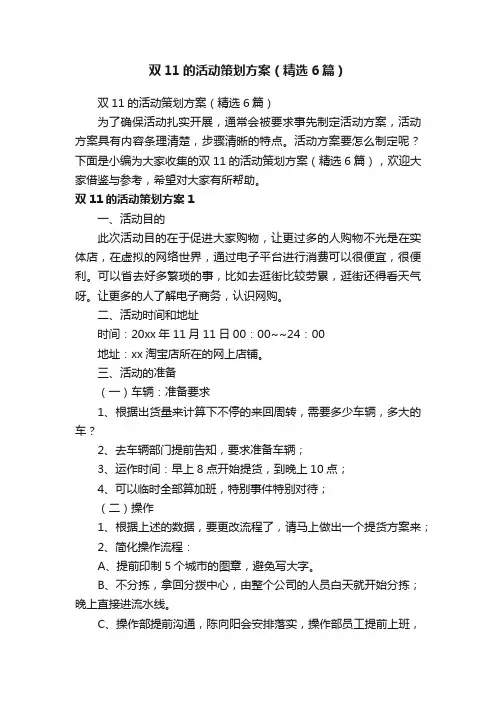 双 11 的活动策划方案（精选 6 篇）

双 11 的活动策划方案（精选 6 篇）

为了确保活动扎实开展，通常会被要求事先制定活动方案，活动方案具有内容条理清楚，步骤清晰的特点。活动方案要怎么制定呢？下面是小编为大家收集的双 11 的活动策划方案（精选 6 篇），欢迎大家借鉴与参考，希望对大家有所帮助。

双 11 的活动策划方案 1

一、活动目的

此次活动目的在于促进大家购物，让更过多的人购物不光是在实体店，在虚拟的网络世界，通过电子平台进行消费可以很便宜，很便利。可以省去好多繁琐的事，比如去逛街比较劳累，逛街还得看天气呀。让更多的人了解电子商务，认识网购。

二、活动时间和地址

时间：20xx 年 11 月 11 日 00：00~~24：00

地址：xx 淘宝店所在的网上店铺。

三、活动的准备

（一）车辆：准备要求

1、根据出货量来计算下不停的来回周转，需要多少车辆，多大的车？

2、去车辆部门提前告知，要求准备车辆；

3、运作时间：早上 8 点开始提货，到晚上 10 点；

4、可以临时全部算加班，特别事件特别对待；

（二）操作

1、根据上述的数据，要更改流程了，请马上做出一个提货方案来；

2、简化操作流程：

A、提前印制 5 个城市的图章，避免写大字。

B、不分拣，拿回分拨中心，由整个公司的人员白天就开始分拣；晚上直接进流水线。

C、操作部提前沟通，陈向阳会安排落实，操作部员工提前上班，